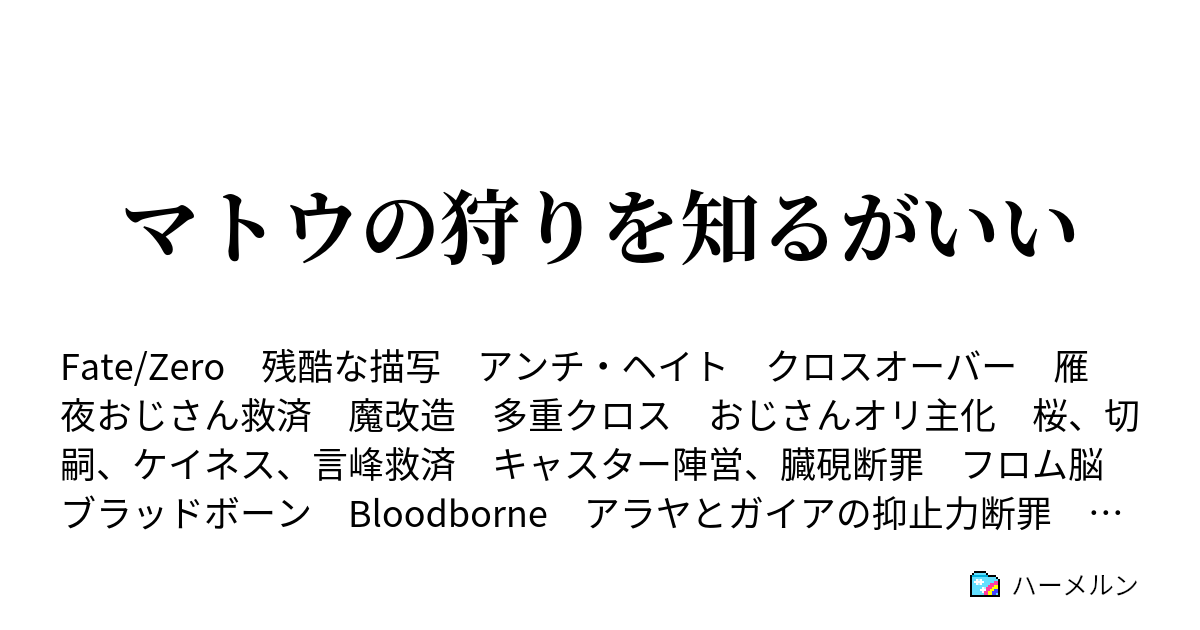 マトウの狩りを知るがいい

Fate/Zero　残酷な描写　アンチ・ヘイト　クロスオーバー　雁夜おじさん救済　魔改造　多重クロス　おじさんオリ主化　桜、切嗣、ケイネス、言峰救済　キャスター陣営、臓硯断罪　フロム脳　ブラッドボーン　Bloodborne　アラヤとガイアの抑止力断罪　…

ハーメルン